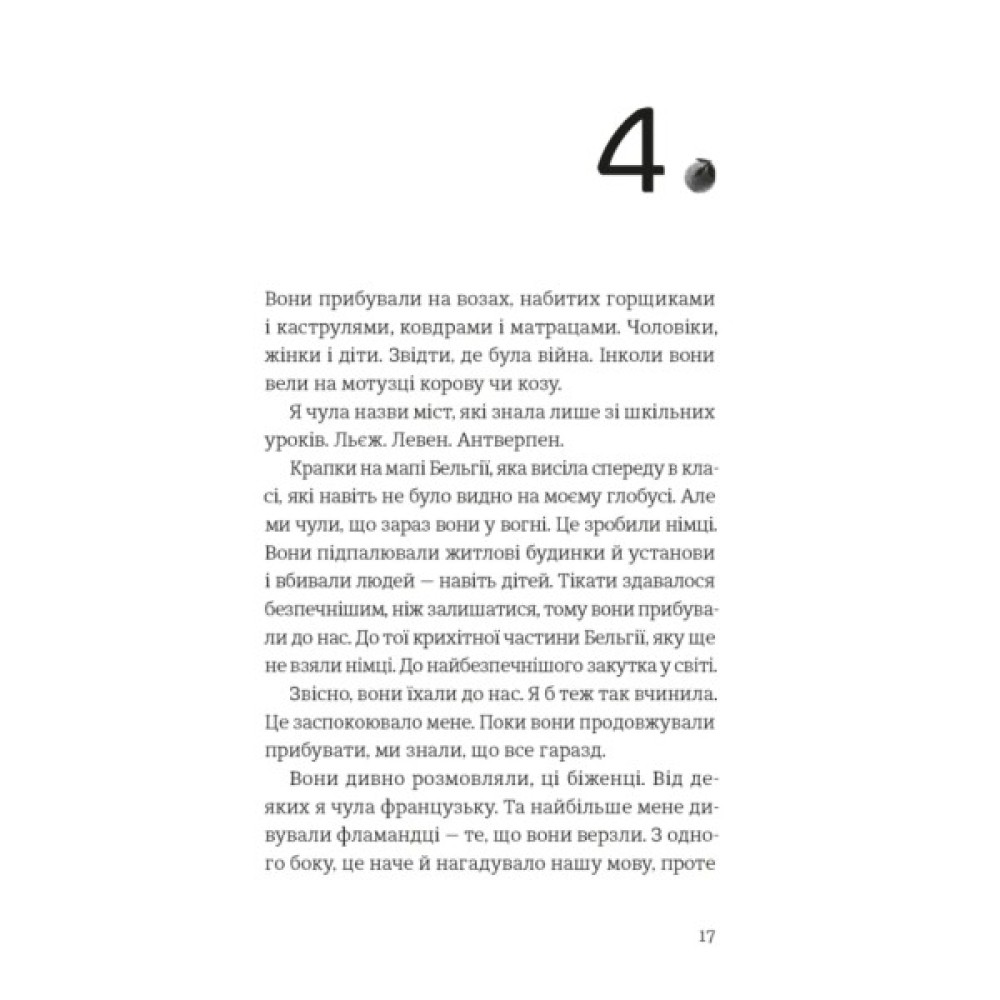 4

Вони прибували на возах, набитих горщиками і каструлями, ковдрами і матрацами. Чоловіки, жінки і діти. Звідти, де була війна. Інколи вони вели на мотузці корову чи козу.

Я чула назви міст, які знала лише зі шкільних уроків. Льєж. Левен. Антверпен.

Крапки на мапі Бельгії, яка висіла спереду в класі, які навіть не було видно на моєму глобусі. Але ми чули, що зараз вони у вогні. Це зробили німці. Вони підпалювали житлові будинки й установи і вбивали людей — навіть дітей. Тікати здавалося безпечнішим, ніж залишатися, тому вони прибували до нас. До тої крихітної частини Бельгії, яку ще не взяли німці. До найбезпечнішого закутка у світі.

Звісно, вони їхали до нас. Я б теж так вчинила. Це заспокоювало мене. Поки вони продовжували прибувати, ми знали, що все гаразд.

Вони дивно розмовляли, ці біженці. Від деяких я чула французьку. Та найбільше мене дивували фламандці — те, що вони верзли. З одного боку, це наче й нагадувало нашу мову, проте

17